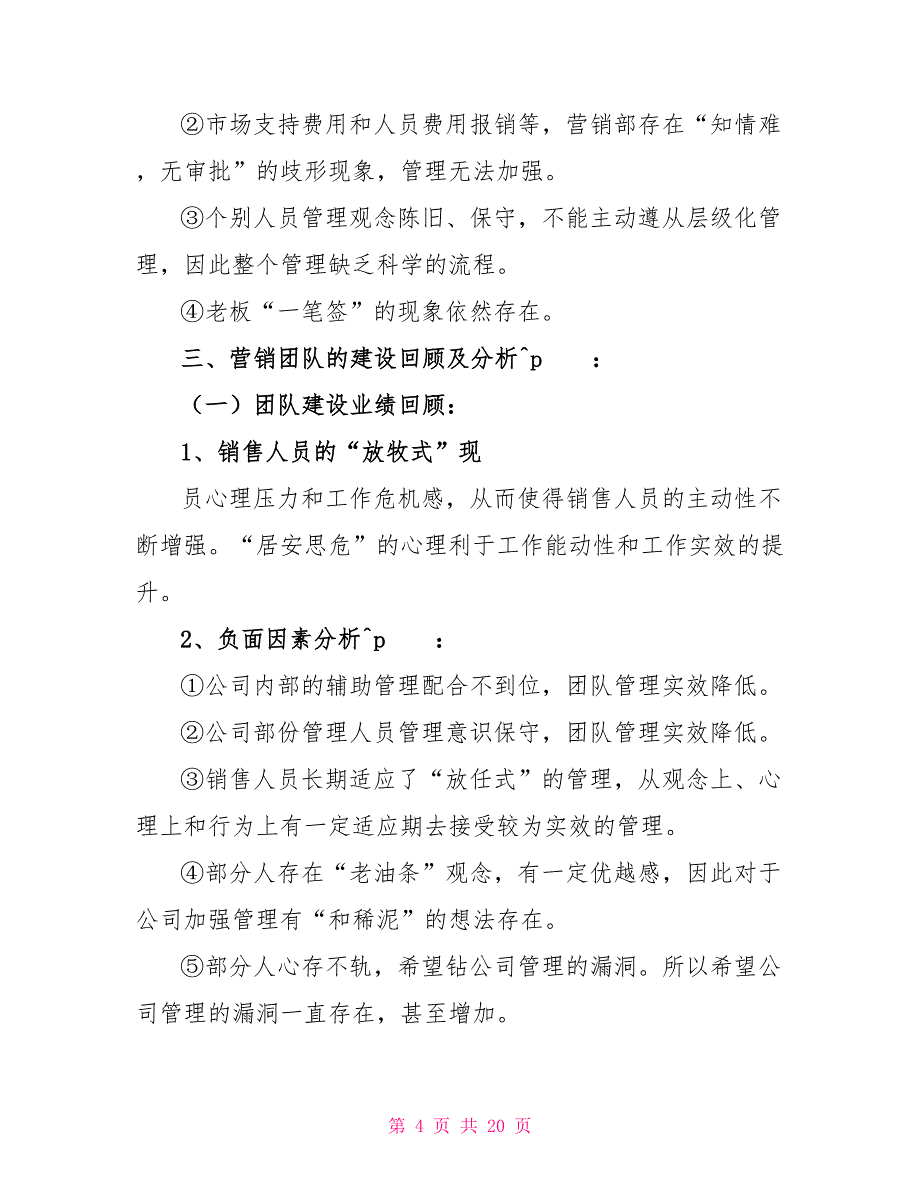 ②市场支持费用和人员费用报销等，营销部存在“知情难，无审批”的歧形现象，管理无法加强。

③个别人员管理观念陈旧、保守，不能主动遵从层级化管理，因此整个管理缺乏科学的流程。

④老板“一笔签”的现象依然存在。

三、营销团队的建设回顾及分析^p　：

（一）团队建设业绩回顾：

1、销售人员的“放牧式”现

员心理压力和工作危机感，从而使得销售人员的主动性不断增强。“居安思危”的心理利于工作能动性和工作实效的提升。

2、负面因素分析^p　：

①公司内部的辅助管理配合不到位，团队管理实效降低。

②公司部份管理人员管理意识保守，团队管理实效降低。

③销售人员长期适应了“放任式”的管理，从观念上、心理上和行为上有一定适应期去接受较为实效的管理。

④部分人存在“老油条”观念，有一定优越感，因此对于公司加强管理有“和稀泥”的想法存在。

⑤部分人心存不轨，希望钻公司管理的漏洞。所以希望公司管理的漏洞一直存在，甚至增加。

第 4 页 共 20 页